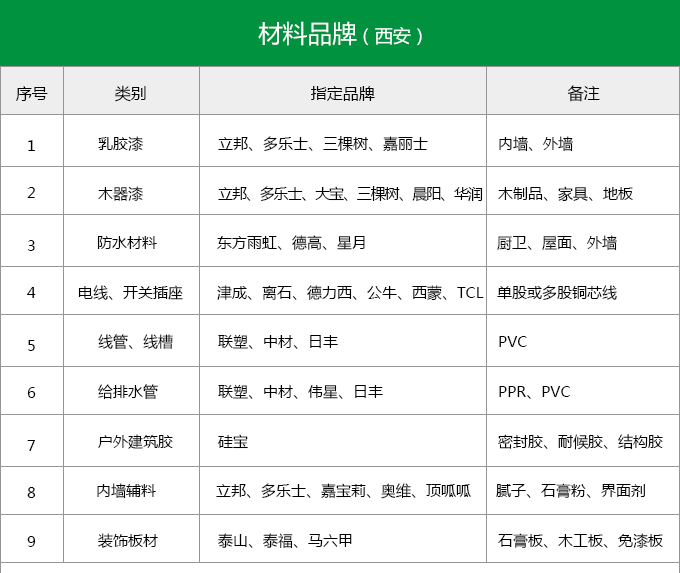 材料品牌（西安）

| 序号 | 类别 | 指定品牌 | 备注 |
|---|---|---|---|
| 1 | 乳胶漆 | 立邦、多乐士、三棵树、嘉丽士 | 内墙、外墙 |
| 2 | 木器漆 | 立邦、多乐士、大宝、三棵树、晨阳、华润 | 木制品、家具、地板 |
| 3 | 防水材料 | 东方雨虹、德高、星月 | 厨卫、屋面、外墙 |
| 4 | 电线、开关插座 | 津成、离石、德力西、公牛、西蒙、TCL | 单股或多股铜芯线 |
| 5 | 线管、线槽 | 联塑、中材、日丰 | PVC |
| 6 | 给排水管 | 联塑、中材、伟星、日丰 | PPR、PVC |
| 7 | 户外建筑胶 | 硅宝 | 密封胶、耐候胶、结构胶 |
| 8 | 内墙辅料 | 立邦、多乐士、嘉宝莉、奥维、顶呱呱 | 腻子、石膏粉、界面剂 |
| 9 | 装饰板材 | 泰山、泰福、马六甲 | 石膏板、木工板、免漆板 |